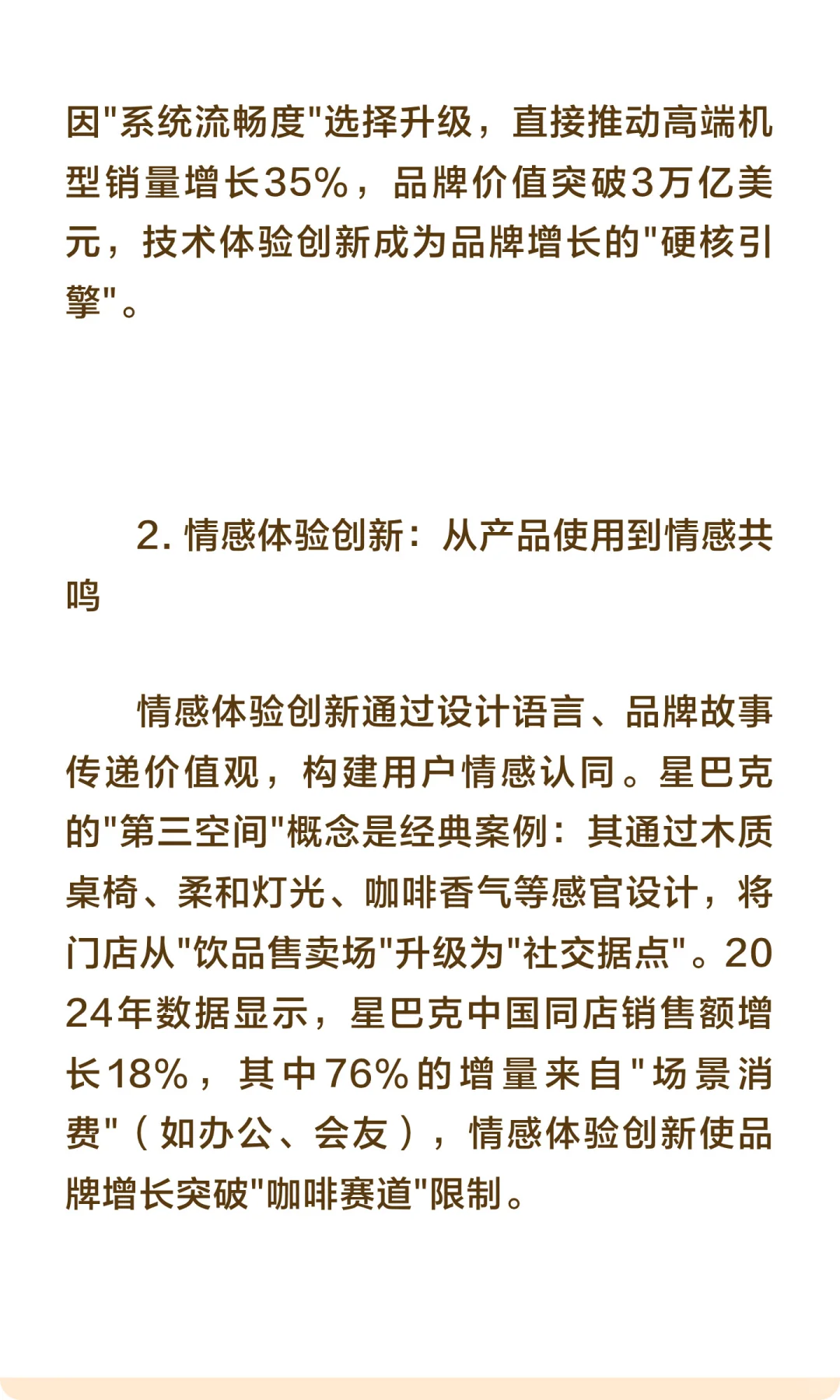 因"系统流畅度"选择升级，直接推动高端机型销量增长35%，品牌价值突破3万亿美元，技术体验创新成为品牌增长的"硬核引擎"。

2. 情感体验创新：从产品使用到情感共鸣

情感体验创新通过设计语言、品牌故事传递价值观，构建用户情感认同。星巴克的"第三空间"概念是经典案例：其通过木质桌椅、柔和灯光、咖啡香气等感官设计，将门店从"饮品售卖场"升级为"社交据点"。2024年数据显示，星巴克中国同店销售额增长18%，其中76%的增量来自"场景消费"（如办公、会友），情感体验创新使品牌增长突破"咖啡赛道"限制。